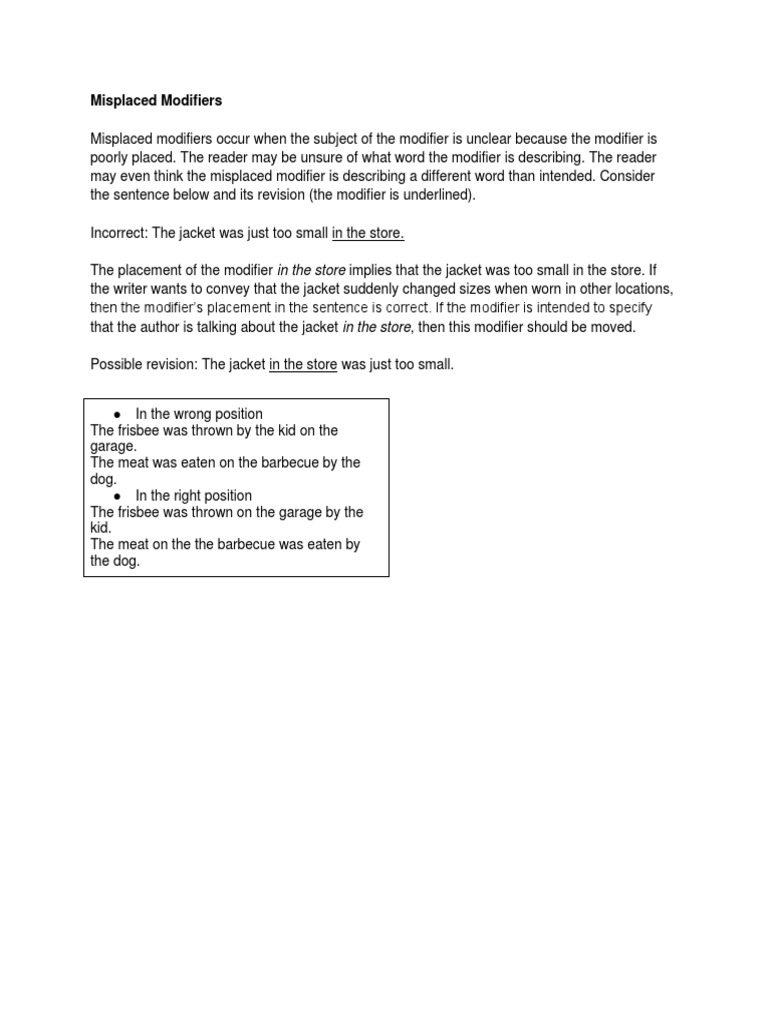 Misplaced Modifiers

Misplaced modifiers occur when the subject of the modifier is unclear because the modifier is poorly placed. The reader may be unsure of what word the modifier is describing. The reader may even think the misplaced modifier is describing a different word than intended. Consider the sentence below and its revision (the modifier is underlined).

Incorrect: The jacket was just too small in the store.

The placement of the modifier in the store implies that the jacket was too small in the store. If the writer wants to convey that the jacket suddenly changed sizes when worn in other locations, then the modifier's placement in the sentence is correct. If the modifier is intended to specify that the author is talking about the jacket in the store, then this modifier should be moved.

Possible revision: The jacket in the store was just too small.

• In the wrong position
The frisbee was thrown by the kid on the garage.
The meat was eaten on the barbecue by the dog.
• In the right position
The frisbee was thrown on the garage by the kid.
The meat on the the barbecue was eaten by the dog.